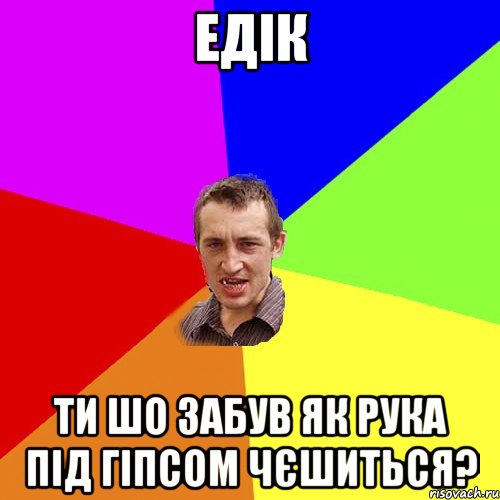 ЕДІК

ТИ ШО ЗАБУВ ЯК РУКА ПІД ГІПСОМ ЧЄШИТЬСЯ?

risovach.ru